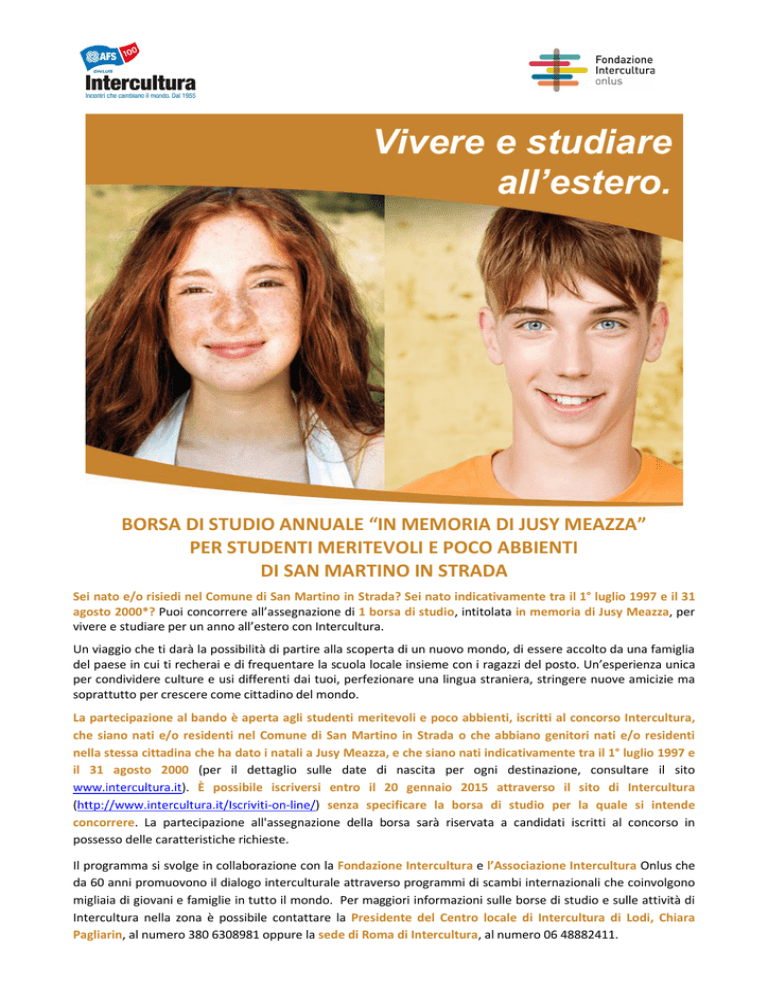 AFS 100
ONLUS
Intercultura
Incontri che cambiano il mondo. Dal 1955

Fondazione
Intercultura
onlus

Vivere e studiare all'estero.

BORSA DI STUDIO ANNUALE "IN MEMORIA DI JUSY MEAZZA"
PER STUDENTI MERITEVOLI E POCO ABBIENTI
DI SAN MARTINO IN STRADA

Sei nato e/o risiedi nel Comune di San Martino in Strada? Sei nato indicativamente tra il 1° luglio 1997 e il 31 agosto 2000*? Puoi concorrere all'assegnazione di 1 borsa di studio, intitolata in memoria di Jusy Meazza, per vivere e studiare per un anno all'estero con Intercultura.

Un viaggio che ti darà la possibilità di partire alla scoperta di un nuovo mondo, di essere accolto da una famiglia del paese in cui ti recherai e di frequentare la scuola locale insieme con i ragazzi del posto. Un'esperienza unica per condividere culture e usi differenti dai tuoi, perfezionare una lingua straniera, stringere nuove amicizie ma soprattutto per crescere come cittadino del mondo.

La partecipazione al bando è aperta agli studenti meritevoli e poco abbienti, iscritti al concorso Intercultura, che siano nati e/o residenti nel Comune di San Martino in Strada o che abbiano genitori nati e/o residenti nella stessa cittadina che ha dato i natali a Jusy Meazza, e che siano nati indicativamente tra il 1° luglio 1997 e il 31 agosto 2000 (per il dettaglio sulle date di nascita per ogni destinazione, consultare il sito www.intercultura.it). È possibile iscriversi entro il 20 gennaio 2015 attraverso il sito di Intercultura (http://www.intercultura.it/Iscriviti-on-line/) senza specificare la borsa di studio per la quale si intende concorrere. La partecipazione all'assegnazione della borsa sarà riservata a candidati iscritti al concorso in possesso delle caratteristiche richieste.

Il programma si svolge in collaborazione con la Fondazione Intercultura e l'Associazione Intercultura Onlus che da 60 anni promuovono il dialogo interculturale attraverso programmi di scambi internazionali che coinvolgono migliaia di giovani e famiglie in tutto il mondo. Per maggiori informazioni sulle borse di studio e sulle attività di Intercultura nella zona è possibile contattare la Presidente del Centro locale di Intercultura di Lodi, Chiara Pagliarin, al numero 380 6308981 oppure la sede di Roma di Intercultura, al numero 06 48882411.